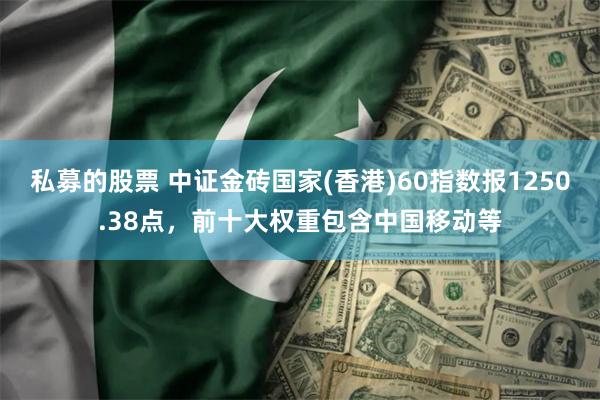 私募的股票 中证金砖国家(香港)60指数报1250.38点，前十大权重包含中国移动等